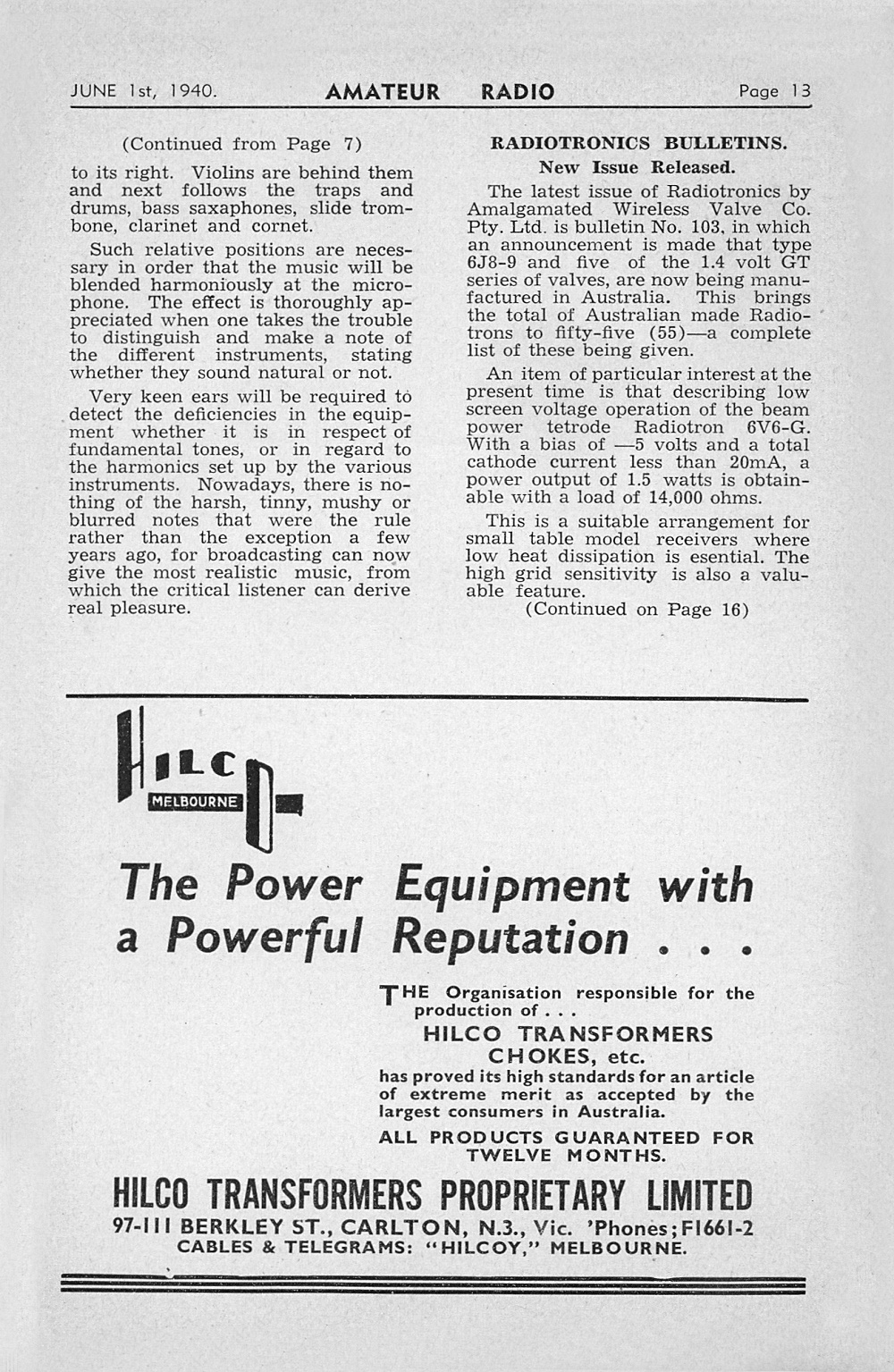 JUNE 1st, 1940. AMATEUR RADIO Page 13

(Continued from Page 7)

to its right. Violins are behind them and next follows the traps and drums, bass saxaphones, slide trombone, clarinet and cornet.

Such relative positions are necessary in order that the music will be blended harmoniously at the microphone. The effect is thoroughly appreciated when one takes the trouble to distinguish and make a note of the different instruments, stating whether they sound natural or not.

Very keen ears will be required to detect the deficiencies in the equipment whether it is in respect of fundamental tones, or in regard to the harmonics set up by the various instruments. Nowadays, there is nothing of the harsh, tinny, mushy or blurred notes that were the rule rather than the exception a few years ago, for broadcasting can now give the most realistic music, from which the critical listener can derive real pleasure.

RADIOTRONICS BULLETINS.
New Issue Released.

The latest issue of Radiotronics by Amalgamated Wireless Valve Co. Pty. Ltd. is bulletin No. 103, in which an announcement is made that type 6J8-9 and five of the 1.4 volt GT series of valves, are now being manufactured in Australia. This brings the total of Australian made Radiotrons to fifty-five (55)—a complete list of these being given.

An item of particular interest at the present time is that describing low screen voltage operation of the beam power tetrode Radiotron 6V6-G. With a bias of —5 volts and a total cathode current less than 20mA, a power output of 1.5 watts is obtainable with a load of 14,000 ohms.

This is a suitable arrangement for small table model receivers where low heat dissipation is esential. The high grid sensitivity is also a valuable feature.

(Continued on Page 16)

HILCO
MELBOURNE

The Power Equipment with a Powerful Reputation . . .

THE Organisation responsible for the production of . . .
HILCO TRANSFORMERS CHOKES, etc.
has proved its high standards for an article of extreme merit as accepted by the largest consumers in Australia.

ALL PRODUCTS GUARANTEED FOR TWELVE MONTHS.

HILCO TRANSFORMERS PROPRIETARY LIMITED
97-111 BERKLEY ST., CARLTON, N.3., Vic. 'Phones; F1661-2
CABLES & TELEGRAMS: "HILCOY," MELBOURNE.